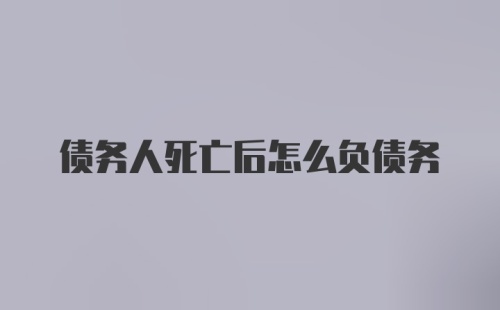 债务人死亡后怎么负债务